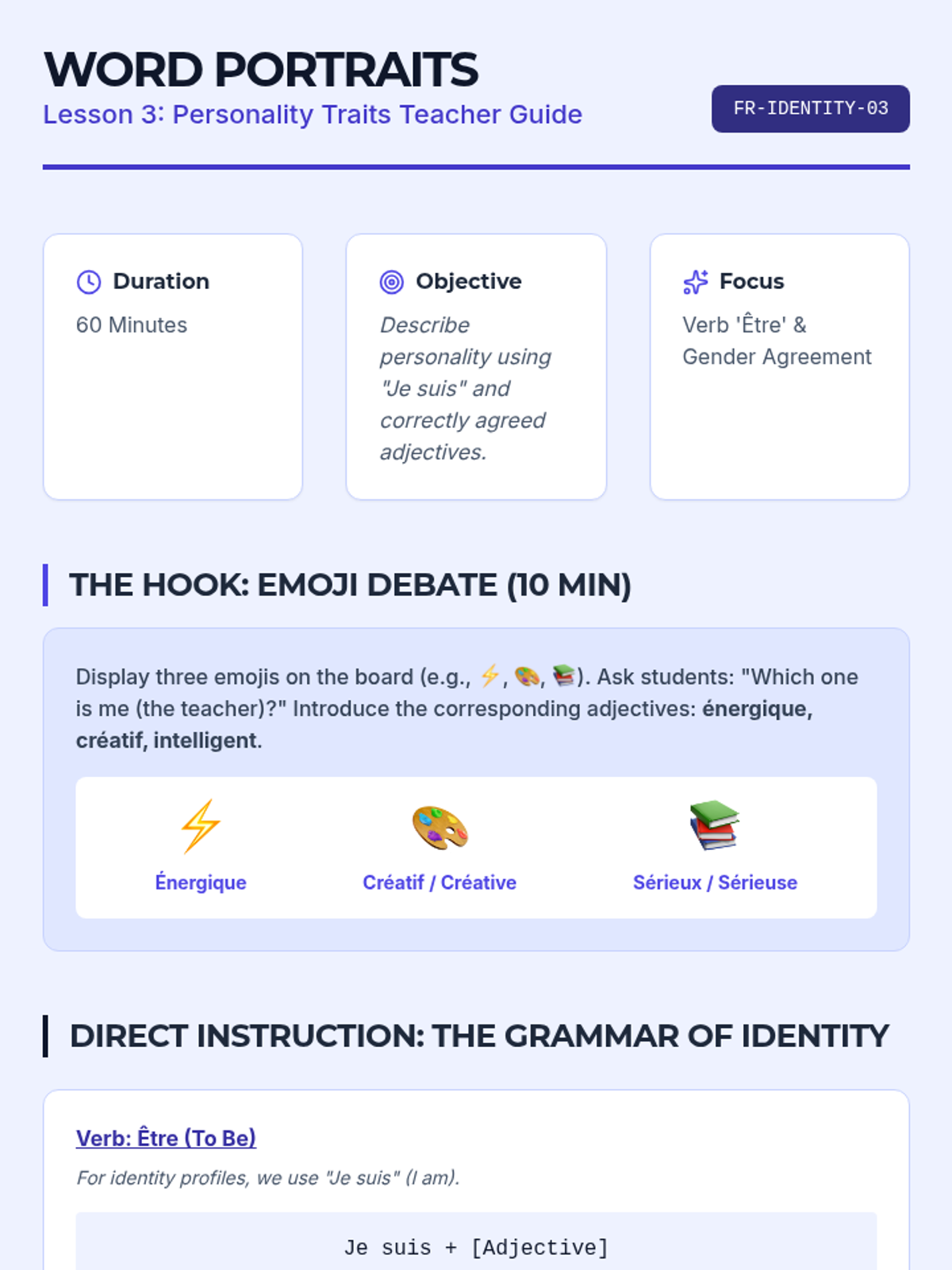 WORD PORTRAITS
Lesson 3: Personality Traits Teacher Guide

FR-IDENTITY-03

Duration
60 Minutes

Objective
Describe personality using "Je suis" and correctly agreed adjectives.

Focus
Verb 'Être' & Gender Agreement

THE HOOK: EMOJI DEBATE (10 MIN)

Display three emojis on the board (e.g., ⚡, 🎨, 📚). Ask students: "Which one is me (the teacher)?" Introduce the corresponding adjectives: énergique, créatif, intelligent.

⚡
Énergique

🎨
Créatif / Créative

📚
Sérieux / Sérieuse

DIRECT INSTRUCTION: THE GRAMMAR OF IDENTITY

Verb: Être (To Be)

For identity profiles, we use "Je suis" (I am).

Je suis + [Adjective]